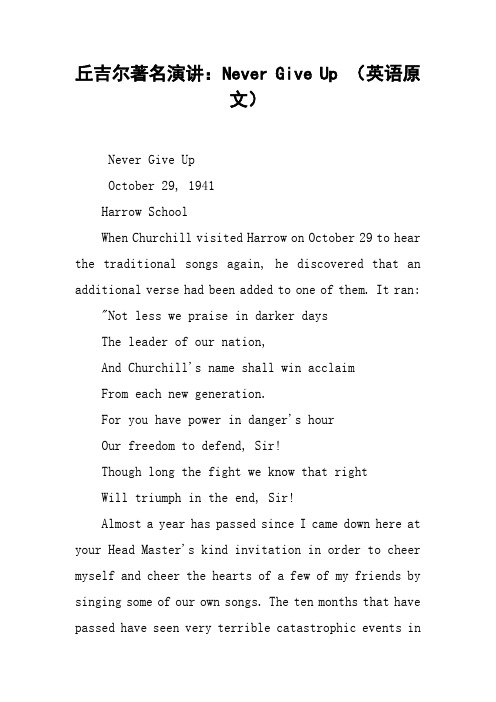 丘吉尔著名演讲：Never Give Up （英语原文）

Never Give Up

October 29, 1941

Harrow School

When Churchill visited Harrow on October 29 to hear the traditional songs again, he discovered that an additional verse had been added to one of them. It ran:

"Not less we praise in darker days

The leader of our nation,

And Churchill's name shall win acclaim

From each new generation.

For you have power in danger's hour

Our freedom to defend, Sir!

Though long the fight we know that right

Will triumph in the end, Sir!

Almost a year has passed since I came down here at your Head Master's kind invitation in order to cheer myself and cheer the hearts of a few of my friends by singing some of our own songs. The ten months that have passed have seen very terrible catastrophic events in